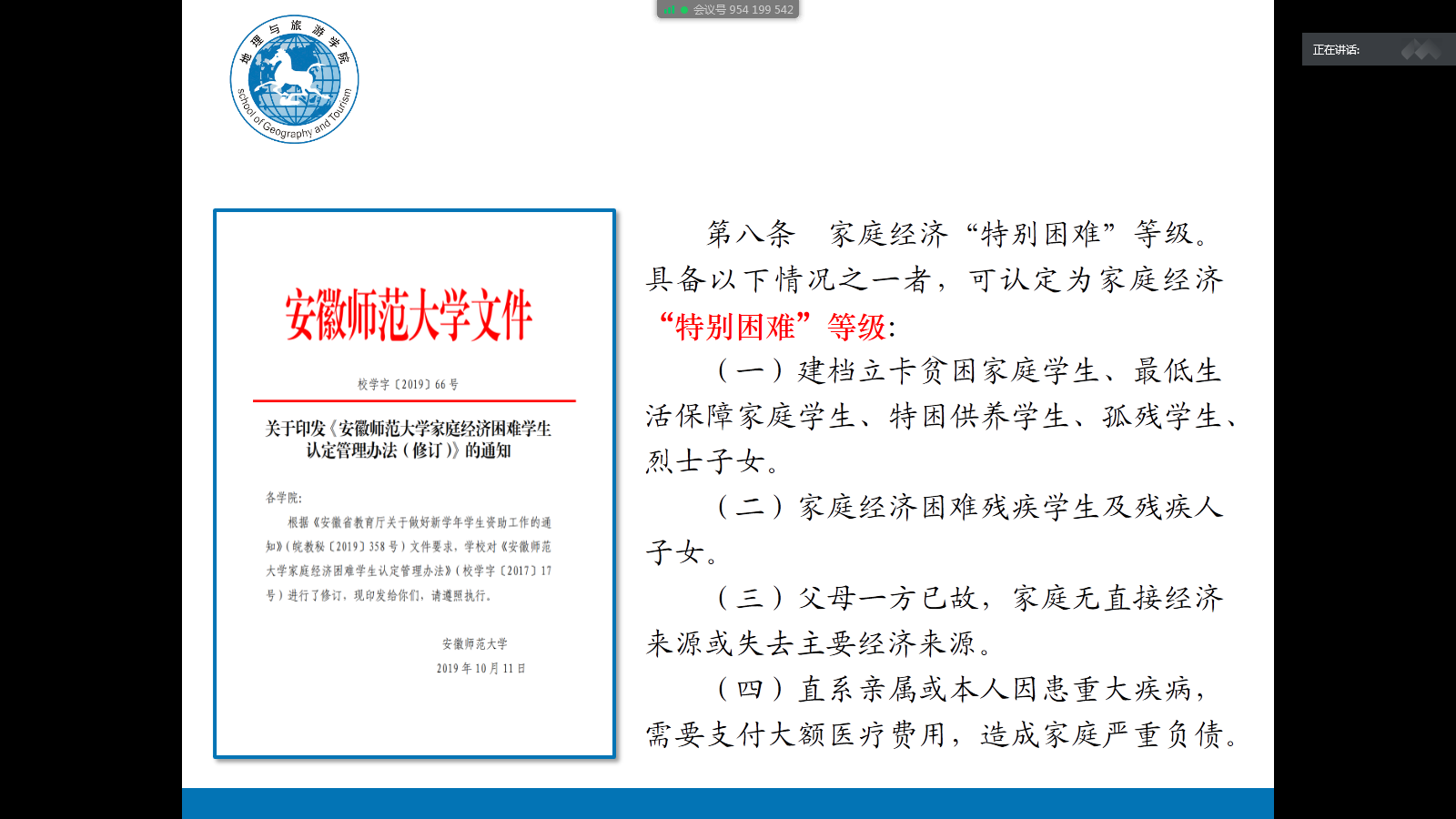 会议号 954 199 542

正在讲话:

地理与旅游学院
School of Geography and Tourism

安徽师范大学文件

校学字〔2019〕66 号

关于印发《安徽师范大学家庭经济困难学生认定管理办法（修订）》的通知

各学院:

根据《安徽省教育厅关于做好新学年学生资助工作的通知》(皖教秘〔2019〕358 号)文件要求，学校对《安徽师范大学家庭经济困难学生认定管理办法》(校学字〔2017〕17 号)进行了修订，现印发给你们，请遵照执行。

安徽师范大学
2019 年 10 月 11 日

第八条　家庭经济“特别困难”等级。具备以下情况之一者，可认定为家庭经济“特别困难”等级:

（一）建档立卡贫困家庭学生、最低生活保障家庭学生、特困供养学生、孤残学生、烈士子女。

（二）家庭经济困难残疾学生及残疾人子女。

（三）父母一方已故，家庭无直接经济来源或失去主要经济来源。

（四）直系亲属或本人因患重大疾病，需要支付大额医疗费用，造成家庭严重负债。